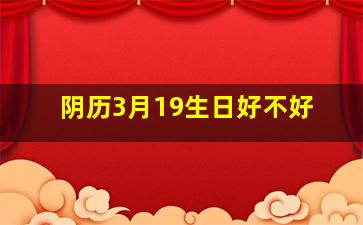 阴历3月19生日好不好